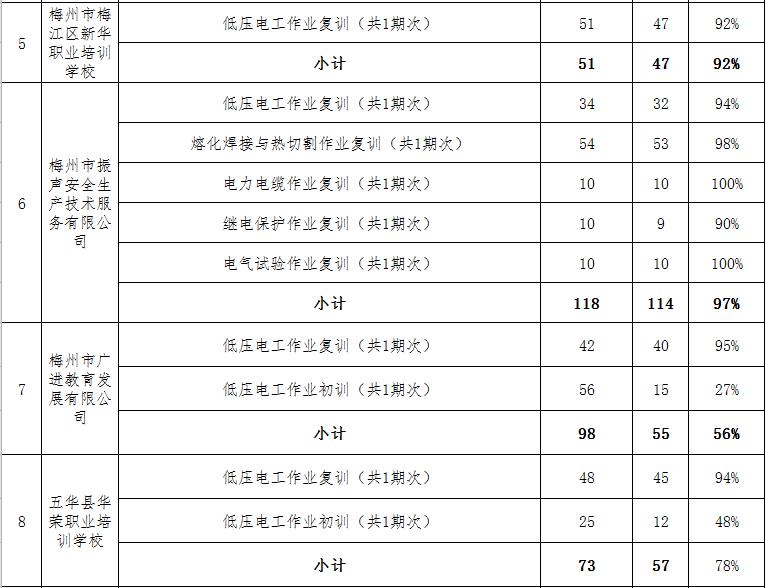 | 5 | 梅州市梅江区新华职业培训学校 | 低压电工作业复训（共1期次） | 51 | 47 | 92% |
|---|---|---|---|---|---|
| | | 小计 | 51 | 47 | 92% |
| 6 | 梅州市振声安全生产技术服务有限公司 | 低压电工作业复训（共1期次） | 34 | 32 | 94% |
| | | 熔化焊接与热切割作业复训（共1期次） | 54 | 53 | 98% |
| | | 电力电缆作业复训（共1期次） | 10 | 10 | 100% |
| | | 继电保护作业复训（共1期次） | 10 | 9 | 90% |
| | | 电气试验作业复训（共1期次） | 10 | 10 | 100% |
| | | 小计 | 118 | 114 | 97% |
| 7 | 梅州市广进教育发展有限公司 | 低压电工作业复训（共1期次） | 42 | 40 | 95% |
| | | 低压电工作业初训（共1期次） | 56 | 15 | 27% |
| | | 小计 | 98 | 55 | 56% |
| 8 | 五华县华荣职业培训学校 | 低压电工作业复训（共1期次） | 48 | 45 | 94% |
| | | 低压电工作业初训（共1期次） | 25 | 12 | 48% |
| | | 小计 | 73 | 57 | 78% |